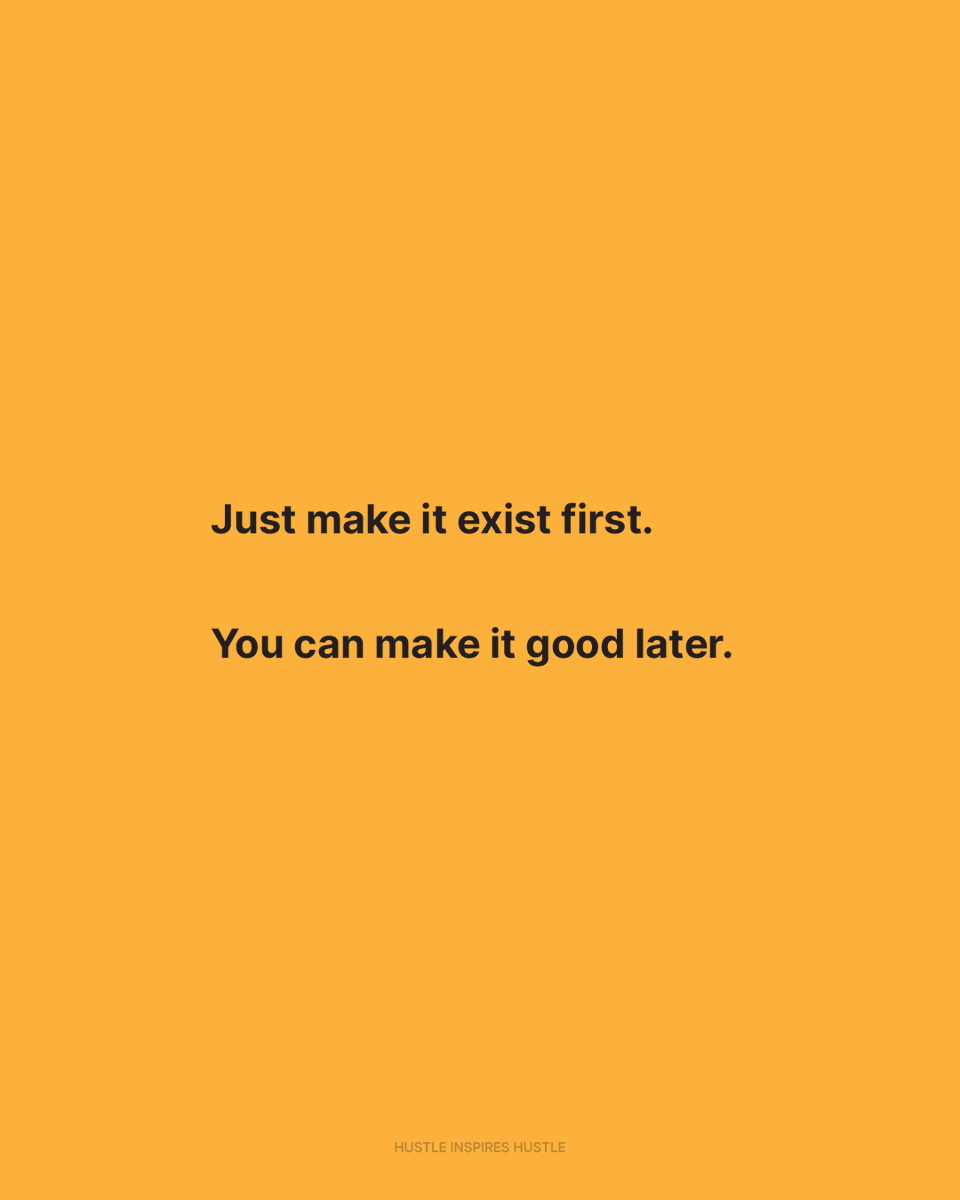 Just make it exist first.

You can make it good later.

HUSTLE INSPIRES HUSTLE